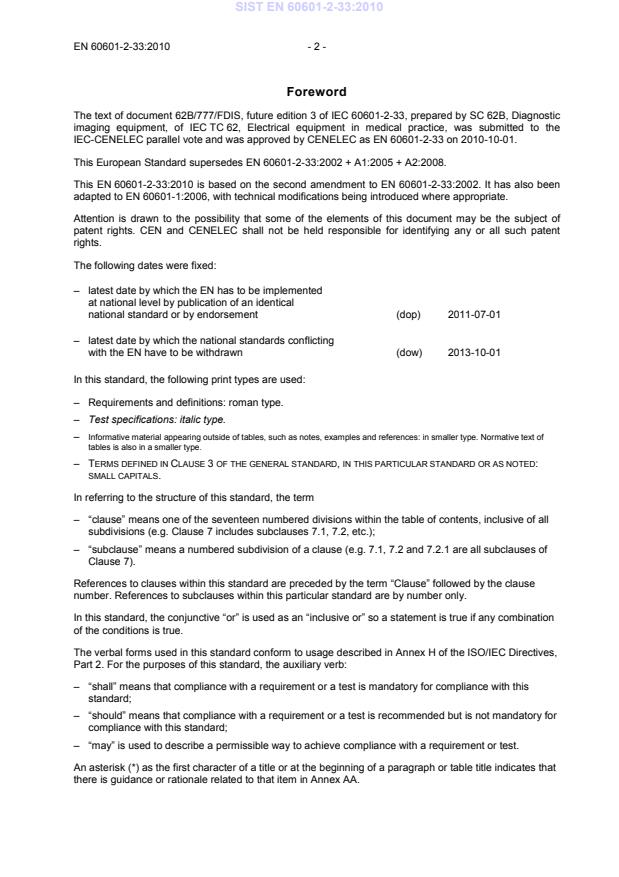 SIST EN 60601-2-33:2010

EN 60601-2-33:2010 - 2 -

Foreword

The text of document 62B/777/FDIS, future edition 3 of IEC 60601-2-33, prepared by SC 62B, Diagnostic imaging equipment, of IEC TC 62, Electrical equipment in medical practice, was submitted to the IEC-CENELEC parallel vote and was approved by CENELEC as EN 60601-2-33 on 2010-10-01.

This European Standard supersedes EN 60601-2-33:2002 + A1:2005 + A2:2008.

This EN 60601-2-33:2010 is based on the second amendment to EN 60601-2-33:2002. It has also been adapted to EN 60601-1:2006, with technical modifications being introduced where appropriate.

Attention is drawn to the possibility that some of the elements of this document may be the subject of patent rights. CEN and CENELEC shall not be held responsible for identifying any or all such patent rights.

The following dates were fixed:

– latest date by which the EN has to be implemented at national level by publication of an identical national standard or by endorsement (dop) 2011-07-01

– latest date by which the national standards conflicting with the EN have to be withdrawn (dow) 2013-10-01

In this standard, the following print types are used:

– Requirements and definitions: roman type.

– Test specifications: italic type.

– Informative material appearing outside of tables, such as notes, examples and references: in smaller type. Normative text of tables is also in a smaller type.

– TERMS DEFINED IN CLAUSE 3 OF THE GENERAL STANDARD, IN THIS PARTICULAR STANDARD OR AS NOTED: SMALL CAPITALS.

In referring to the structure of this standard, the term

– "clause" means one of the seventeen numbered divisions within the table of contents, inclusive of all subdivisions (e.g. Clause 7 includes subclauses 7.1, 7.2, etc.);

– "subclause" means a numbered subdivision of a clause (e.g. 7.1, 7.2 and 7.2.1 are all subclauses of Clause 7).

References to clauses within this standard are preceded by the term "Clause" followed by the clause number. References to subclauses within this particular standard are by number only.

In this standard, the conjunctive "or" is used as an "inclusive or" so a statement is true if any combination of the conditions is true.

The verbal forms used in this standard conform to usage described in Annex H of the ISO/IEC Directives, Part 2. For the purposes of this standard, the auxiliary verb:

– "shall" means that compliance with a requirement or a test is mandatory for compliance with this standard;

– "should" means that compliance with a requirement or a test is recommended but is not mandatory for compliance with this standard;

– "may" is used to describe a permissible way to achieve compliance with a requirement or test.

An asterisk (*) as the first character of a title or at the beginning of a paragraph or table title indicates that there is guidance or rationale related to that item in Annex AA.